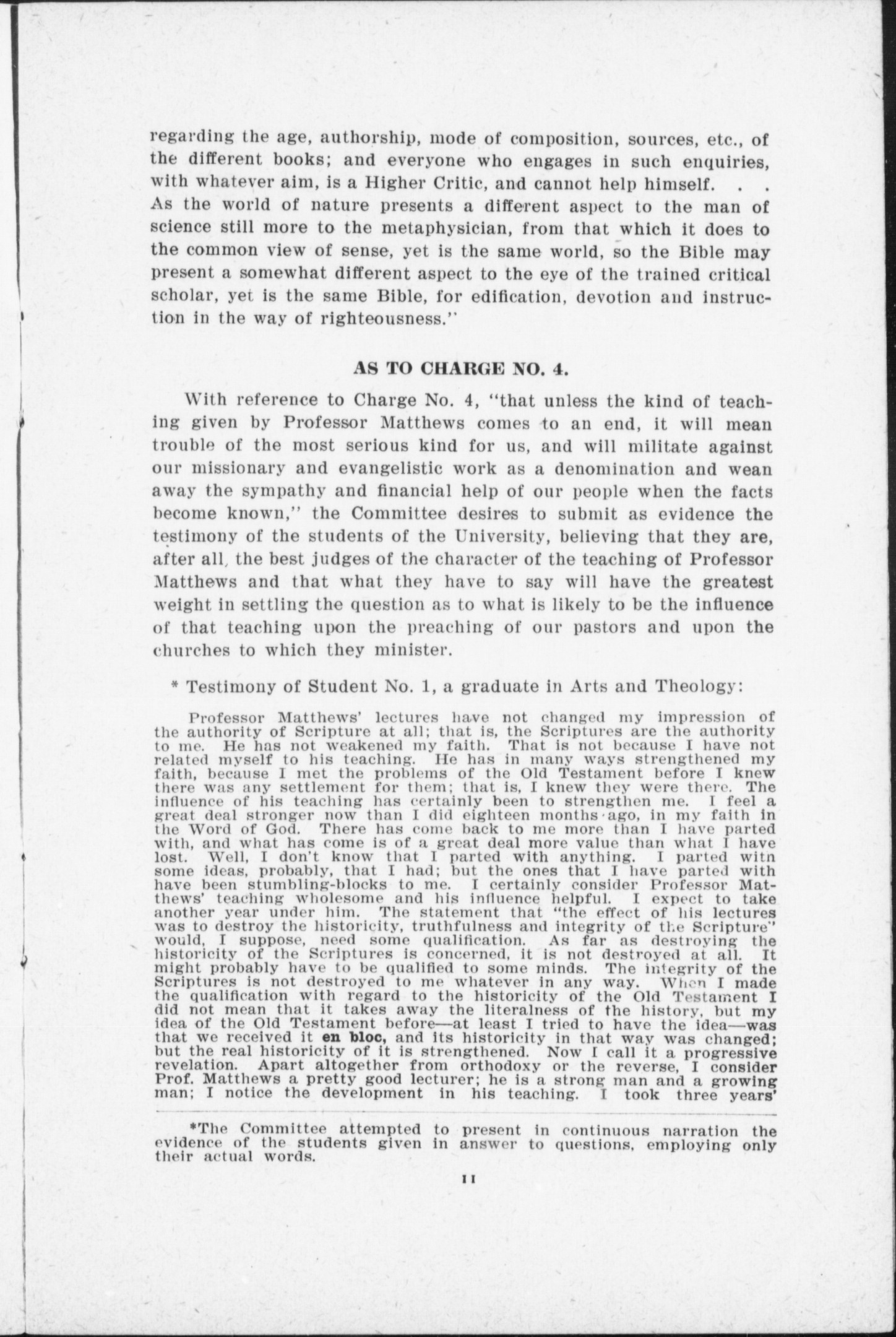 regarding the age, authorship, mode of composition, sources, etc., of the different books; and everyone who engages in such enquiries, with whatever aim, is a Higher Critic, and cannot help himself. . . As the world of nature presents a different aspect to the man of science still more to the metaphysician, from that which it does to the common view of sense, yet is the same world, so the Bible may present a somewhat different aspect to the eye of the trained critical scholar, yet is the same Bible, for edification, devotion and instruction in the way of righteousness."

AS TO CHARGE NO. 4.

With reference to Charge No. 4, "that unless the kind of teaching given by Professor Matthews comes to an end, it will mean trouble of the most serious kind for us, and will militate against our missionary and evangelistic work as a denomination and wean away the sympathy and financial help of our people when the facts become known," the Committee desires to submit as evidence the testimony of the students of the University, believing that they are, after all, the best judges of the character of the teaching of Professor Matthews and that what they have to say will have the greatest weight in settling the question as to what is likely to be the influence of that teaching upon the preaching of our pastors and upon the churches to which they minister.

* Testimony of Student No. 1, a graduate in Arts and Theology:

Professor Matthews' lectures have not changed my impression of the authority of Scripture at all; that is, the Scriptures are the authority to me. He has not weakened my faith. That is not because I have not related myself to his teaching. He has in many ways strengthened my faith, because I met the problems of the Old Testament before I knew there was any settlement for them; that is, I knew they were there. The influence of his teaching has certainly been to strengthen me. I feel a great deal stronger now than I did eighteen months ago, in my faith in the Word of God. There has come back to me more than I have parted with, and what has come is of a great deal more value than what I have lost. Well, I don't know that I parted with anything. I parted witn some ideas, probably, that I had; but the ones that I have parted with have been stumbling-blocks to me. I certainly consider Professor Matthews' teaching wholesome and his influence helpful. I expect to take another year under him. The statement that "the effect of his lectures was to destroy the historicity, truthfulness and integrity of the Scripture" would, I suppose, need some qualification. As far as destroying the historicity of the Scriptures is concerned, it is not destroyed at all. It might probably have to be qualified to some minds. The integrity of the Scriptures is not destroyed to me whatever in any way. When I made the qualification with regard to the historicity of the Old Testament I did not mean that it takes away the literalness of the history, but my idea of the Old Testament before—at least I tried to have the idea—was that we received it en bloc, and its historicity in that way was changed; but the real historicity of it is strengthened. Now I call it a progressive revelation. Apart altogether from orthodoxy or the reverse, I consider Prof. Matthews a pretty good lecturer; he is a strong man and a growing man; I notice the development in his teaching. I took three years'

*The Committee attempted to present in continuous narration the evidence of the students given in answer to questions, employing only their actual words.

11